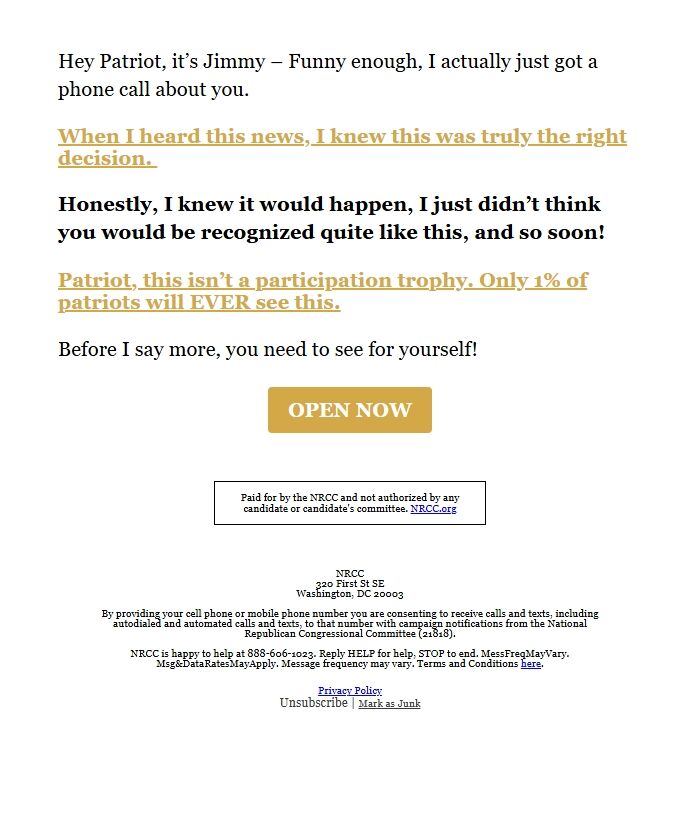 Hey Patriot, it's Jimmy – Funny enough, I actually just got a phone call about you.

When I heard this news, I knew this was truly the right decision.

Honestly, I knew it would happen, I just didn't think you would be recognized quite like this, and so soon!

Patriot, this isn't a participation trophy. Only 1% of patriots will EVER see this.

Before I say more, you need to see for yourself!

OPEN NOW

Paid for by the NRCC and not authorized by any candidate or candidate's committee. NRCC.org

NRCC
320 First St SE
Washington, DC 20003

By providing your cell phone or mobile phone number you are consenting to receive calls and texts, including autodialed and automated calls and texts, to that number with campaign notifications from the National Republican Congressional Committee (21818).

NRCC is happy to help at 888-606-1023. Reply HELP for help, STOP to end. MessFreqMayVary. Msg&DataRatesMayApply. Message frequency may vary. Terms and Conditions here.

Privacy Policy
Unsubscribe | Mark as Junk